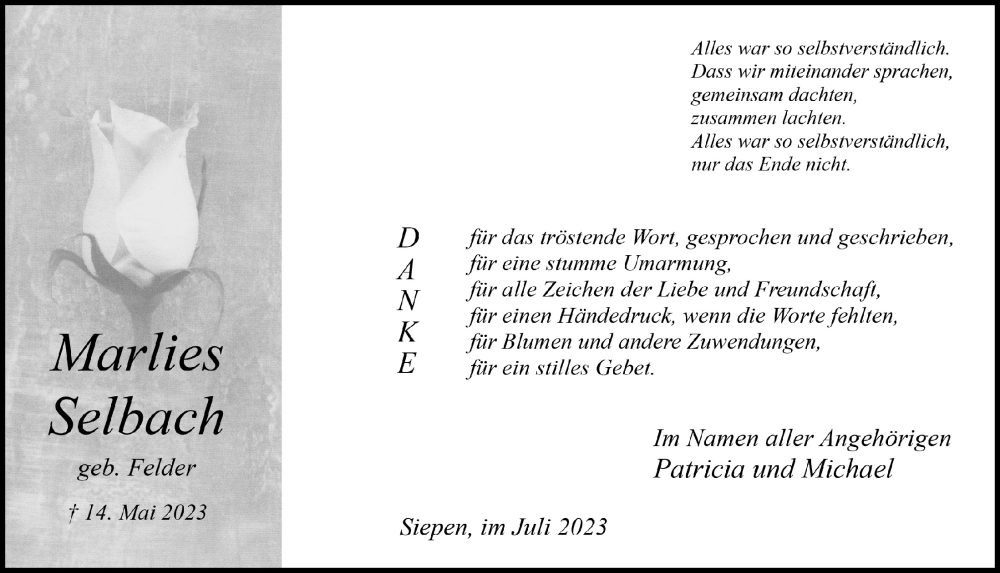 Marlies Selbach

geb. Felder

† 14. Mai 2023

Alles war so selbstverständlich.
Dass wir miteinander sprachen,
gemeinsam dachten,
zusammen lachten.
Alles war so selbstverständlich,
nur das Ende nicht.

D
A
N
K
E

für das tröstende Wort, gesprochen und geschrieben,
für eine stumme Umarmung,
für alle Zeichen der Liebe und Freundschaft,
für einen Händedruck, wenn die Worte fehlten,
für Blumen und andere Zuwendungen,
für ein stilles Gebet.

Im Namen aller Angehörigen
Patricia und Michael

Siepen, im Juli 2023